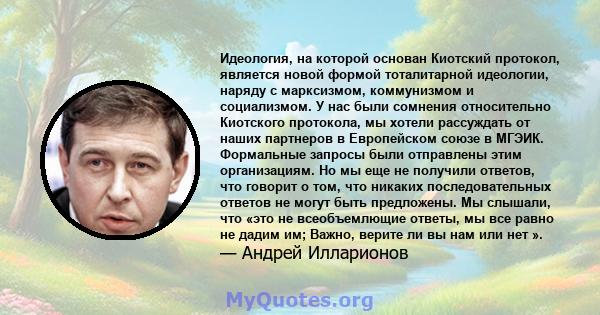 Идеология, на которой основан Киотский протокол, является новой формой тоталитарной идеологии, наряду с марксизмом, коммунизмом и социализмом. У нас были сомнения относительно Киотского протокола, мы хотели рассуждать от наших партнеров в Европейском союзе в МГЭИК. Формальные запросы были отправлены этим организациям. Но мы еще не получили ответов, что говорит о том, что никаких последовательных ответов не могут быть предложены. Мы слышали, что «это не всеобъемлющие ответы, мы все равно не дадим им; Важно, верите ли вы нам или нет ».
— Андрей Илларионов

MyQuotes.org